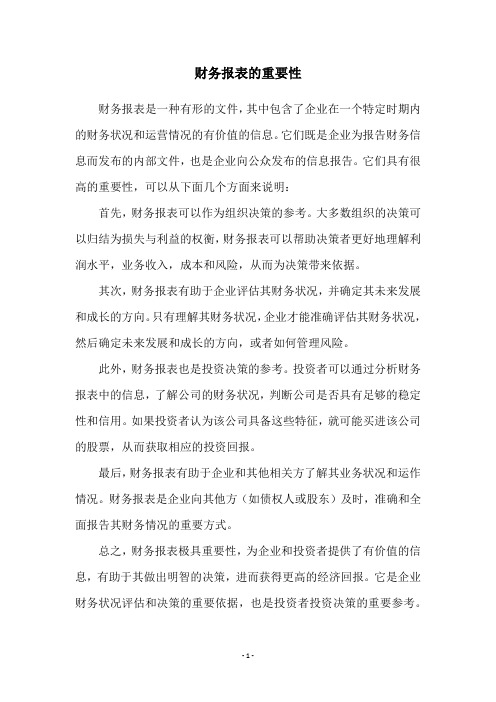 财务报表的重要性

财务报表是一种有形的文件，其中包含了企业在一个特定时期内的财务状况和运营情况的有价值的信息。它们既是企业为报告财务信息而发布的内部文件，也是企业向公众发布的信息报告。它们具有很高的重要性，可以从下面几个方面来说明：

首先，财务报表可以作为组织决策的参考。大多数组织的决策可以归结为损失与利益的权衡，财务报表可以帮助决策者更好地理解利润水平，业务收入，成本和风险，从而为决策带来依据。

其次，财务报表有助于企业评估其财务状况，并确定其未来发展和成长的方向。只有理解其财务状况，企业才能准确评估其财务状况，然后确定未来发展和成长的方向，或者如何管理风险。

此外，财务报表也是投资决策的参考。投资者可以通过分析财务报表中的信息，了解公司的财务状况，判断公司是否具有足够的稳定性和信用。如果投资者认为该公司具备这些特征，就可能买进该公司的股票，从而获取相应的投资回报。

最后，财务报表有助于企业和其他相关方了解其业务状况和运作情况。财务报表是企业向其他方（如债权人或股东）及时，准确和全面报告其财务情况的重要方式。

总之，财务报表极具重要性，为企业和投资者提供了有价值的信息，有助于其做出明智的决策，进而获得更高的经济回报。它是企业财务状况评估和决策的重要依据，也是投资者投资决策的重要参考。

- 1 -